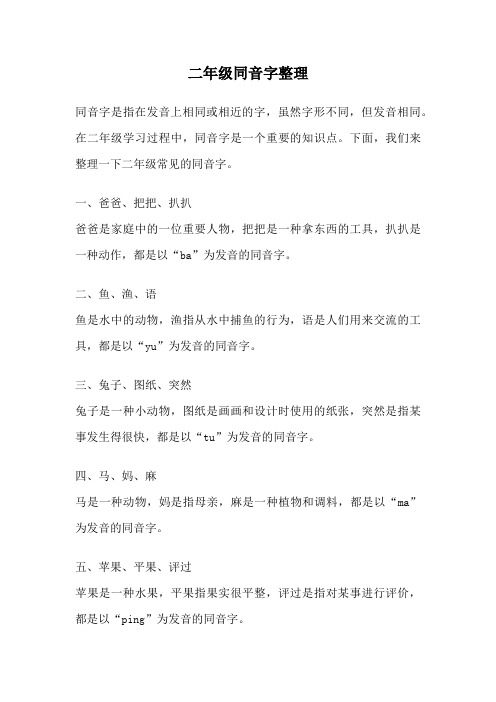 二年级同音字整理

同音字是指在发音上相同或相近的字，虽然字形不同，但发音相同。在二年级学习过程中，同音字是一个重要的知识点。下面，我们来整理一下二年级常见的同音字。

一、爸爸、把把、扒扒

爸爸是家庭中的一位重要人物，把把是一种拿东西的工具，扒扒是一种动作，都是以“ba”为发音的同音字。

二、鱼、渔、语

鱼是水中的动物，渔指从水中捕鱼的行为，语是人们用来交流的工具，都是以“yu”为发音的同音字。

三、兔子、图纸、突然

兔子是一种小动物，图纸是画画和设计时使用的纸张，突然是指某事发生得很快，都是以“tu”为发音的同音字。

四、马、妈、麻

马是一种动物，妈是指母亲，麻是一种植物和调料，都是以“ma”为发音的同音字。

五、苹果、平果、评过

苹果是一种水果，平果指果实很平整，评过是指对某事进行评价，都是以“ping”为发音的同音字。